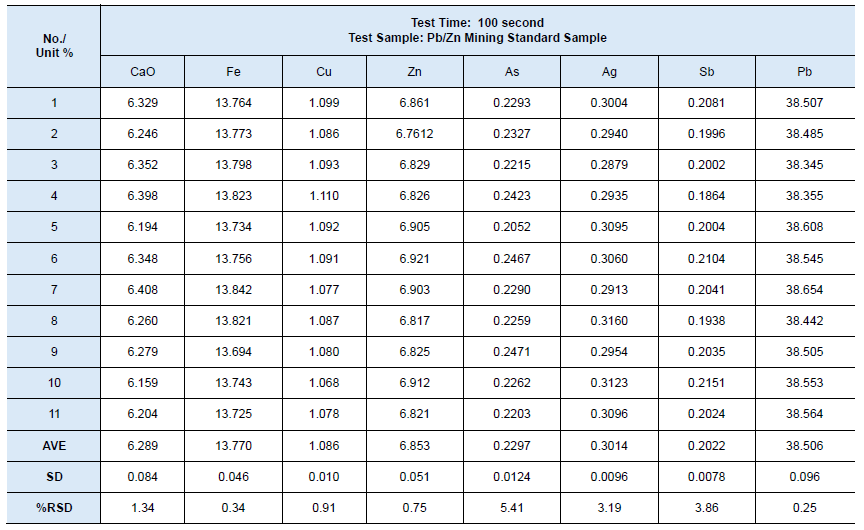 | No./ Unit % | Test Time: 100 second Test Sample: Pb/Zn Mining Standard Sample | | | | | | | |
|---|---|---|---|---|---|---|---|---|
| | CaO | Fe | Cu | Zn | As | Ag | Sb | Pb |
| 1 | 6.329 | 13.764 | 1.099 | 6.861 | 0.2293 | 0.3004 | 0.2081 | 38.507 |
| 2 | 6.246 | 13.773 | 1.086 | 6.7612 | 0.2327 | 0.2940 | 0.1996 | 38.485 |
| 3 | 6.352 | 13.798 | 1.093 | 6.829 | 0.2215 | 0.2879 | 0.2002 | 38.345 |
| 4 | 6.398 | 13.823 | 1.110 | 6.826 | 0.2423 | 0.2935 | 0.1864 | 38.355 |
| 5 | 6.194 | 13.734 | 1.092 | 6.905 | 0.2052 | 0.3095 | 0.2004 | 38.608 |
| 6 | 6.348 | 13.756 | 1.091 | 6.921 | 0.2467 | 0.3060 | 0.2104 | 38.545 |
| 7 | 6.408 | 13.842 | 1.077 | 6.903 | 0.2290 | 0.2913 | 0.2041 | 38.654 |
| 8 | 6.260 | 13.821 | 1.087 | 6.817 | 0.2259 | 0.3160 | 0.1938 | 38.442 |
| 9 | 6.279 | 13.694 | 1.080 | 6.825 | 0.2471 | 0.2954 | 0.2035 | 38.505 |
| 10 | 6.159 | 13.743 | 1.068 | 6.912 | 0.2262 | 0.3123 | 0.2151 | 38.553 |
| 11 | 6.204 | 13.725 | 1.078 | 6.821 | 0.2203 | 0.3096 | 0.2024 | 38.564 |
| AVE | 6.289 | 13.770 | 1.086 | 6.853 | 0.2297 | 0.3014 | 0.2022 | 38.506 |
| SD | 0.084 | 0.046 | 0.010 | 0.051 | 0.0124 | 0.0096 | 0.0078 | 0.096 |
| %RSD | 1.34 | 0.34 | 0.91 | 0.75 | 5.41 | 3.19 | 3.86 | 0.25 |